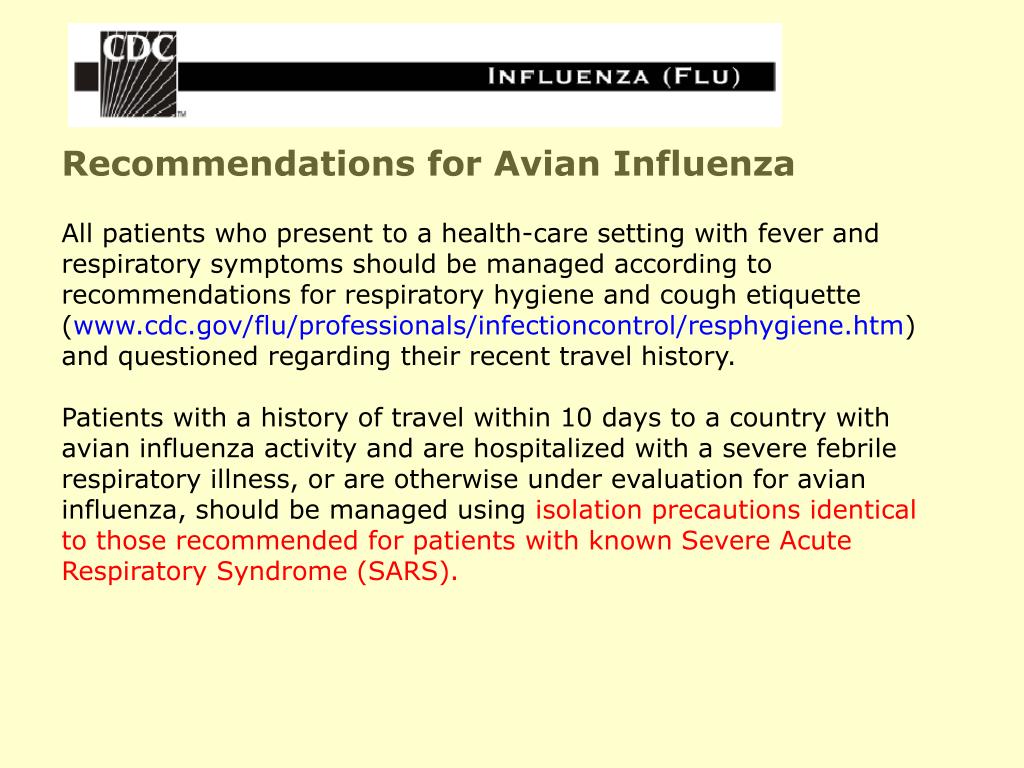 CDC

INFLUENZA (FLU)

Recommendations for Avian Influenza

All patients who present to a health-care setting with fever and respiratory symptoms should be managed according to recommendations for respiratory hygiene and cough etiquette (www.cdc.gov/flu/professionals/infectioncontrol/resphygiene.htm) and questioned regarding their recent travel history.

Patients with a history of travel within 10 days to a country with avian influenza activity and are hospitalized with a severe febrile respiratory illness, or are otherwise under evaluation for avian influenza, should be managed using isolation precautions identical to those recommended for patients with known Severe Acute Respiratory Syndrome (SARS).